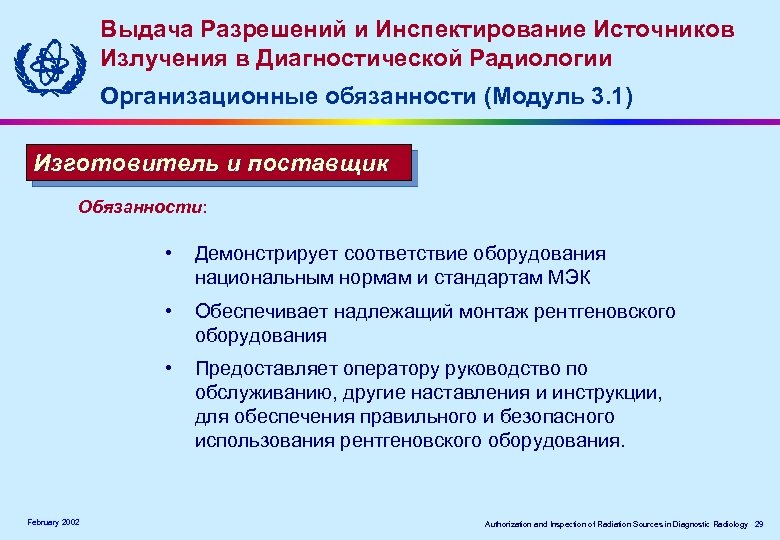 Выдача Разрешений и Инспектирование Источников Излучения в Диагностической Радиологии

Организационные обязанности (Модуль 3.1)

Изготовитель и поставщик

Обязанности:

• Демонстрирует соответствие оборудования национальным нормам и стандартам МЭК

• Обеспечивает надлежащий монтаж рентгеновского оборудования

• Предоставляет оператору руководство по обслуживанию, другие наставления и инструкции, для обеспечения правильного и безопасного использования рентгеновского оборудования.

February 2002

Authorization and Inspection of Radiation Sources in Diagnostic Radiology 29